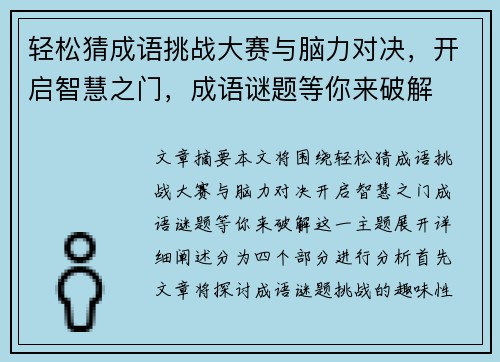 轻松猜成语挑战大赛与脑力对决，开启智慧之门，成语谜题等你来破解

文章摘要本文将围绕轻松猜成语挑战大赛与脑力对决开启智慧之门成语谜题等你来破解这一主题展开详细阐述分为四个部分进行分析首先文章将探讨成语谜题挑战的趣味性